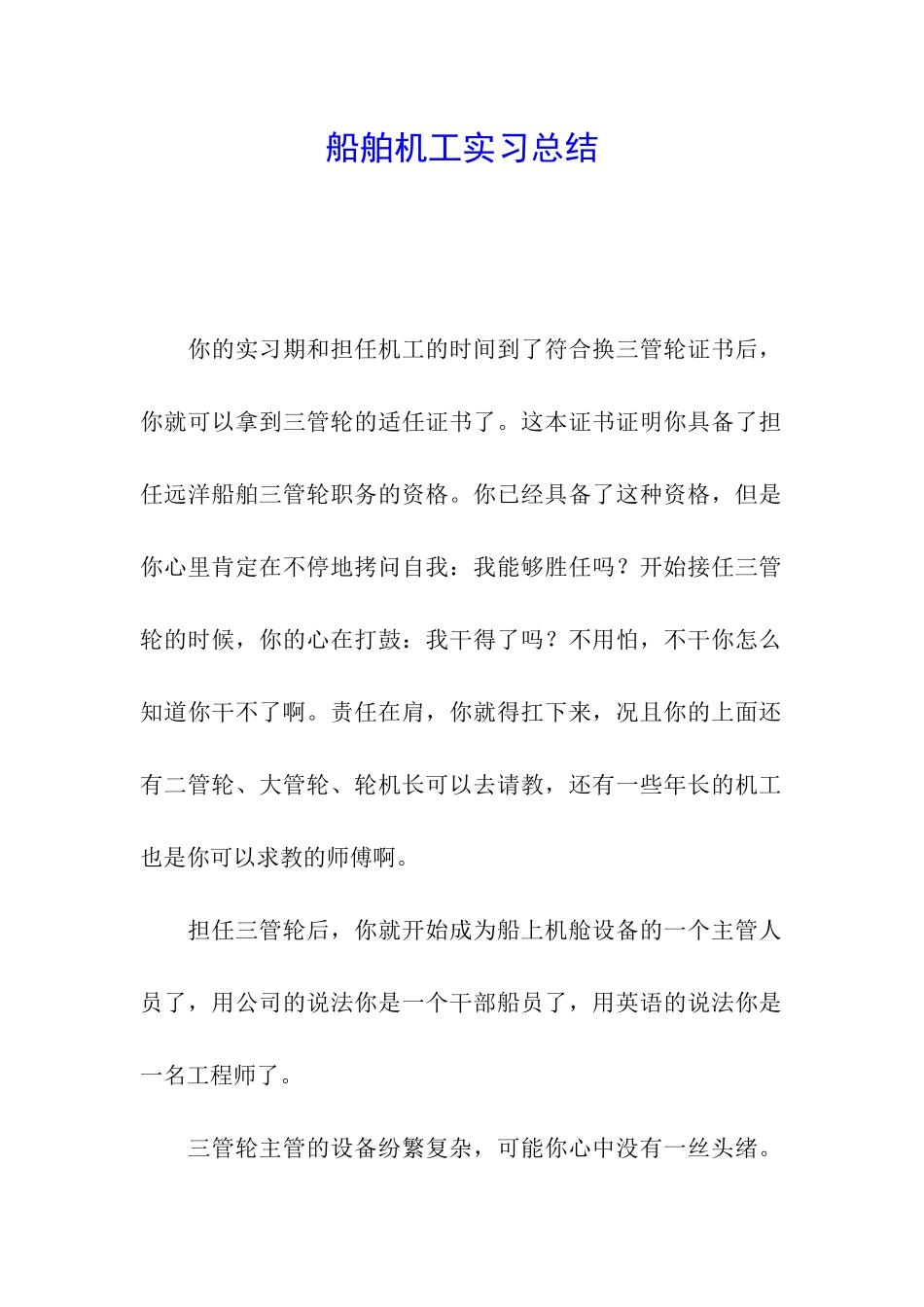 船舶机工实习总结

你的实习期和担任机工的时间到了符合换三管轮证书后，你就可以拿到三管轮的适任证书了。这本证书证明你具备了担任远洋船舶三管轮职务的资格。你已经具备了这种资格，但是你心里肯定在不停地拷问自我：我能够胜任吗？开始接任三管轮的时候，你的心在打鼓：我干得了吗？不用怕，不干你怎么知道你干不了啊。责任在肩，你就得扛下来，况且你的上面还有二管轮、大管轮、轮机长可以去请教，还有一些年长的机工也是你可以求教的师傅啊。

担任三管轮后，你就开始成为船上机舱设备的一个主管人员了，用公司的说法你是一个干部船员了，用英语的说法你是一名工程师了。

三管轮主管的设备纷繁复杂，可能你心中没有一丝头绪。